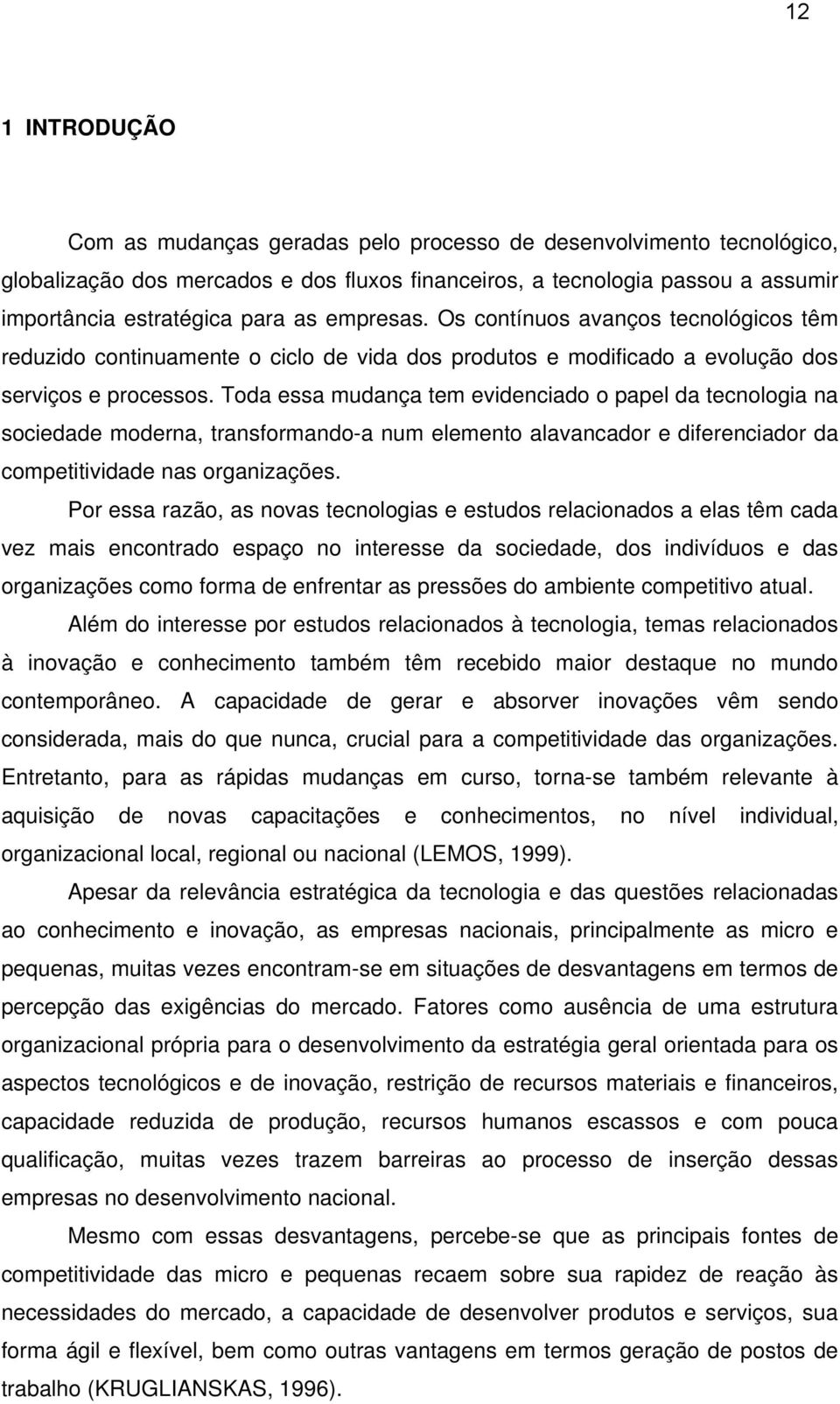 12

1 INTRODUÇÃO

Com as mudanças geradas pelo processo de desenvolvimento tecnológico, globalização dos mercados e dos fluxos financeiros, a tecnologia passou a assumir importância estratégica para as empresas. Os contínuos avanços tecnológicos têm reduzido continuamente o ciclo de vida dos produtos e modificado a evolução dos serviços e processos. Toda essa mudança tem evidenciado o papel da tecnologia na sociedade moderna, transformando-a num elemento alavancador e diferenciador da competitividade nas organizações.

Por essa razão, as novas tecnologias e estudos relacionados a elas têm cada vez mais encontrado espaço no interesse da sociedade, dos indivíduos e das organizações como forma de enfrentar as pressões do ambiente competitivo atual.

Além do interesse por estudos relacionados à tecnologia, temas relacionados à inovação e conhecimento também têm recebido maior destaque no mundo contemporâneo. A capacidade de gerar e absorver inovações vêm sendo considerada, mais do que nunca, crucial para a competitividade das organizações. Entretanto, para as rápidas mudanças em curso, torna-se também relevante à aquisição de novas capacitações e conhecimentos, no nível individual, organizacional local, regional ou nacional (LEMOS, 1999).

Apesar da relevância estratégica da tecnologia e das questões relacionadas ao conhecimento e inovação, as empresas nacionais, principalmente as micro e pequenas, muitas vezes encontram-se em situações de desvantagens em termos de percepção das exigências do mercado. Fatores como ausência de uma estrutura organizacional própria para o desenvolvimento da estratégia geral orientada para os aspectos tecnológicos e de inovação, restrição de recursos materiais e financeiros, capacidade reduzida de produção, recursos humanos escassos e com pouca qualificação, muitas vezes trazem barreiras ao processo de inserção dessas empresas no desenvolvimento nacional.

Mesmo com essas desvantagens, percebe-se que as principais fontes de competitividade das micro e pequenas recaem sobre sua rapidez de reação às necessidades do mercado, a capacidade de desenvolver produtos e serviços, sua forma ágil e flexível, bem como outras vantagens em termos geração de postos de trabalho (KRUGLIANSKAS, 1996).